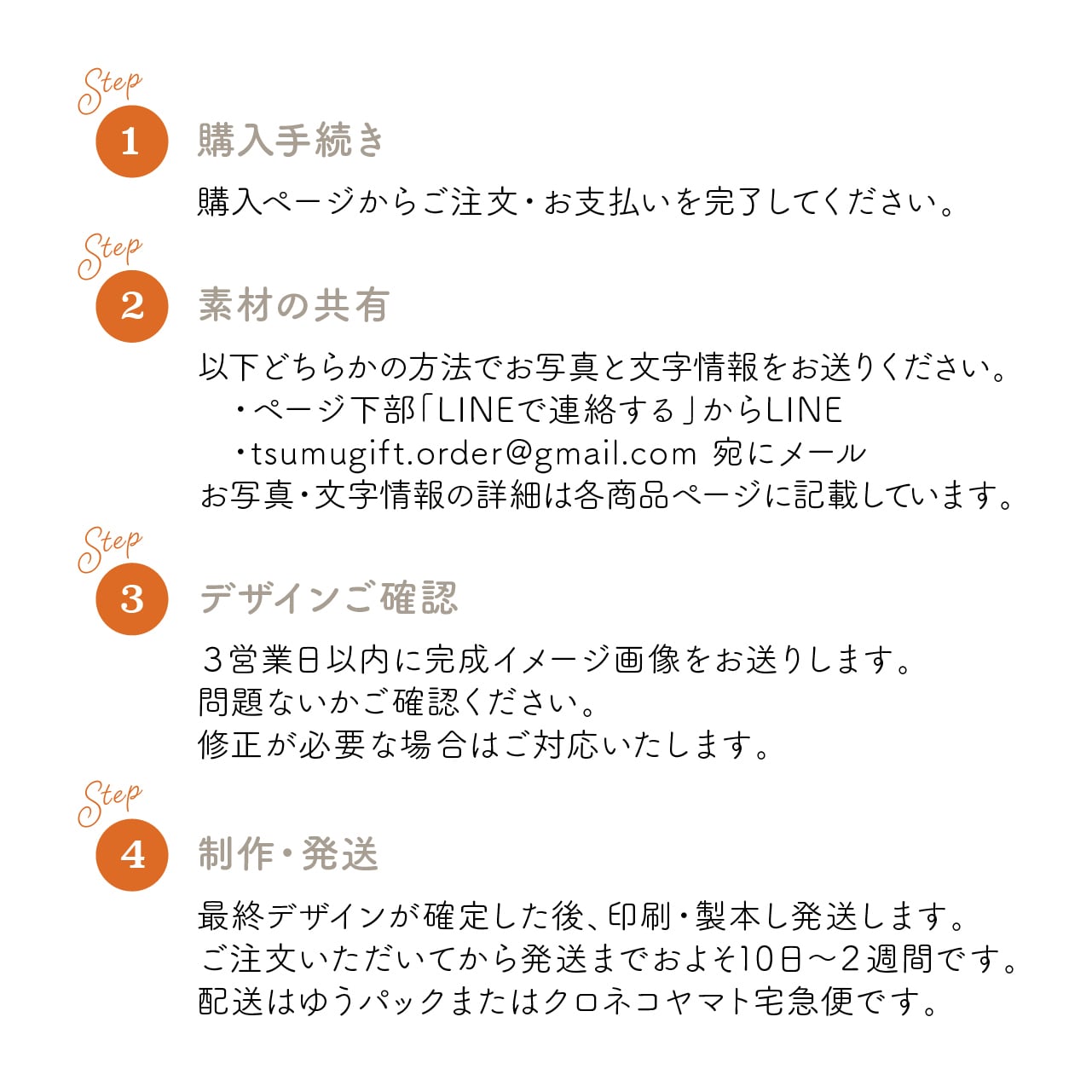 Step
1
購入手続き
購入ページからご注文・お支払いを完了してください。

Step
2
素材の共有
以下どちらかの方法でお写真と文字情報をお送りください。
・ページ下部「LINEで連絡する」からLINE
・tsumugift.order@gmail.com 宛にメール
お写真・文字情報の詳細は各商品ページに記載しています。

Step
3
デザインご確認
３営業日以内に完成イメージ画像をお送りします。
問題ないかご確認ください。
修正が必要な場合はご対応いたします。

Step
4
制作・発送
最終デザインが確定した後、印刷・製本し発送します。
ご注文いただいてから発送までおよそ10日〜２週間です。
配送はゆうパックまたはクロネコヤマト宅急便です。